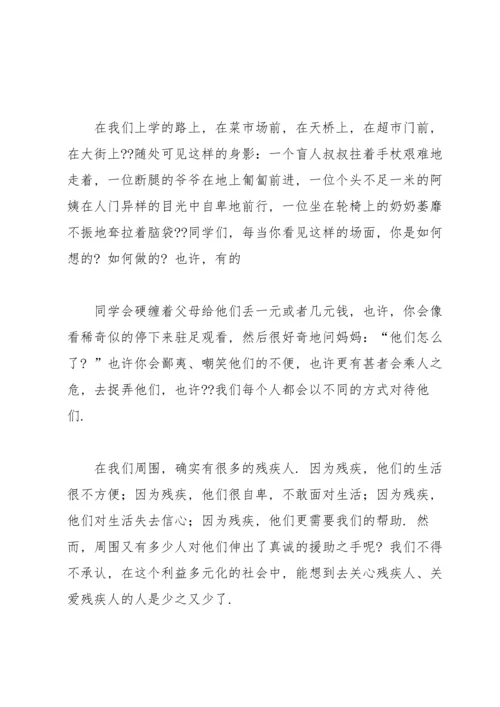 在我们上学的路上，在菜市场前，在天桥上，在超市门前，在大街上??随处可见这样的身影：一个盲人叔叔拄着手杖艰难地走着，一位断腿的爷爷在地上匍匐前进，一位个头不足一米的阿姨在人门异样的目光中自卑地前行，一位坐在轮椅上的奶奶萎靡不振地耷拉着脑袋??同学们，每当你看见这样的场面，你是如何想的？如何做的？也许，有的

同学会硬缠着父母给他们丢一元或者几元钱，也许，你会像看稀奇似的停下来驻足观看，然后很好奇地问妈妈：“他们怎么了？”也许你会鄙夷、嘲笑他们的不便，也许更有甚者会乘人之危，去捉弄他们，也许??我们每个人都会以不同的方式对待他们.

在我们周围，确实有很多的残疾人．因为残疾，他们的生活很不方便；因为残疾，他们很自卑，不敢面对生活；因为残疾，他们对生活失去信心；因为残疾，他们更需要我们的帮助．然而，周围又有多少人对他们伸出了真诚的援助之手呢？我们不得不承认，在这个利益多元化的社会中，能想到去关心残疾人、关爱残疾人的人是少之又少了.